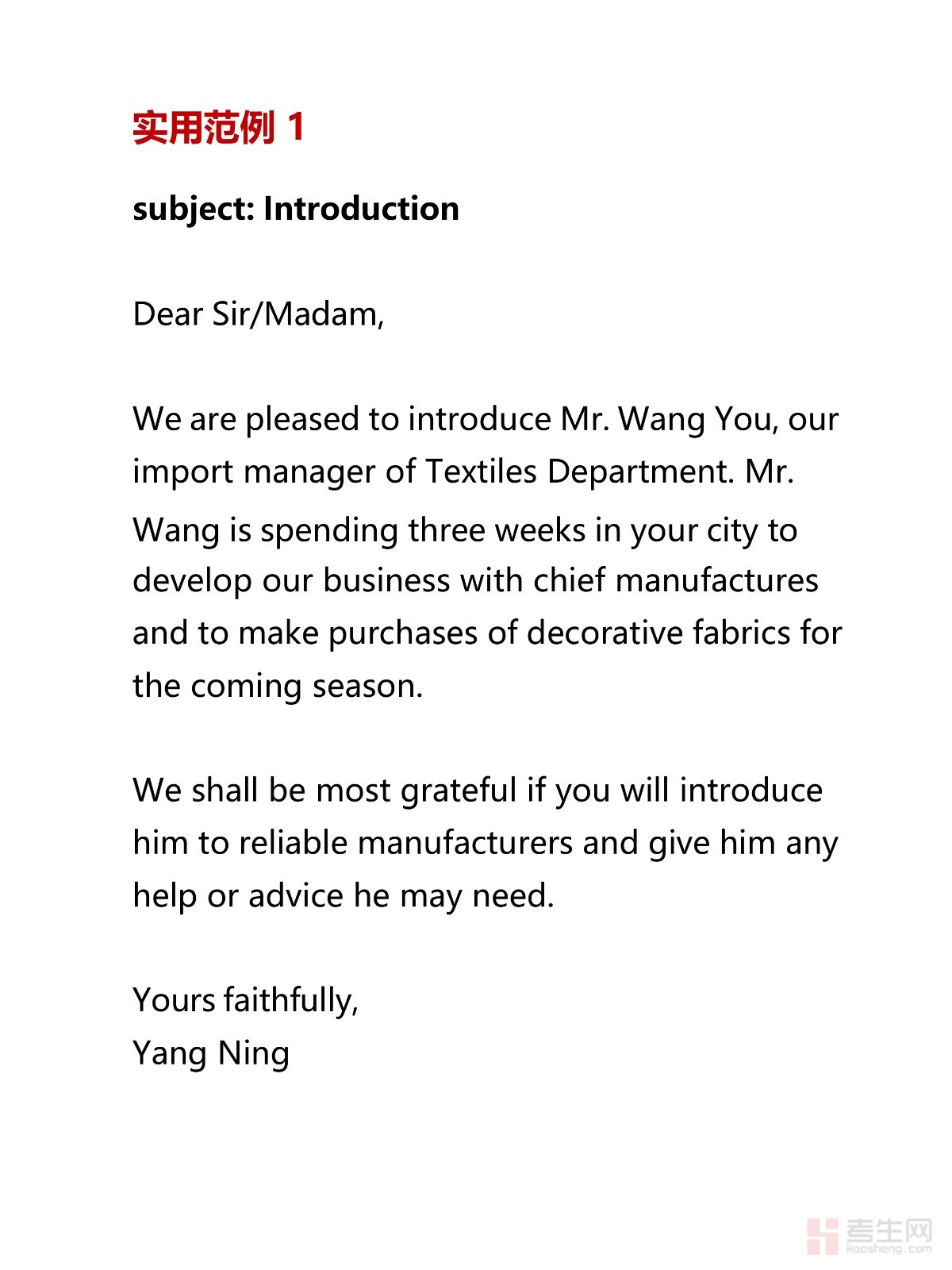 实用范例 1

subject: Introduction

Dear Sir/Madam,

We are pleased to introduce Mr. Wang You, our import manager of Textiles Department. Mr. Wang is spending three weeks in your city to develop our business with chief manufactures and to make purchases of decorative fabrics for the coming season.

We shall be most grateful if you will introduce him to reliable manufacturers and give him any help or advice he may need.

Yours faithfully,
Yang Ning

考生网
kaosheng.com